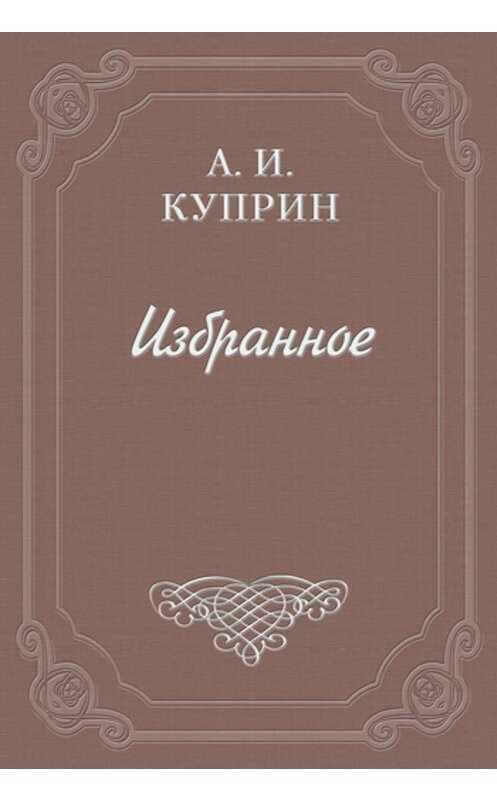 А. И.
КУПРИН

Избранное